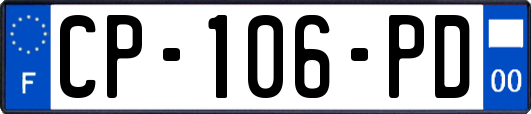 F
CP-106-PD
00